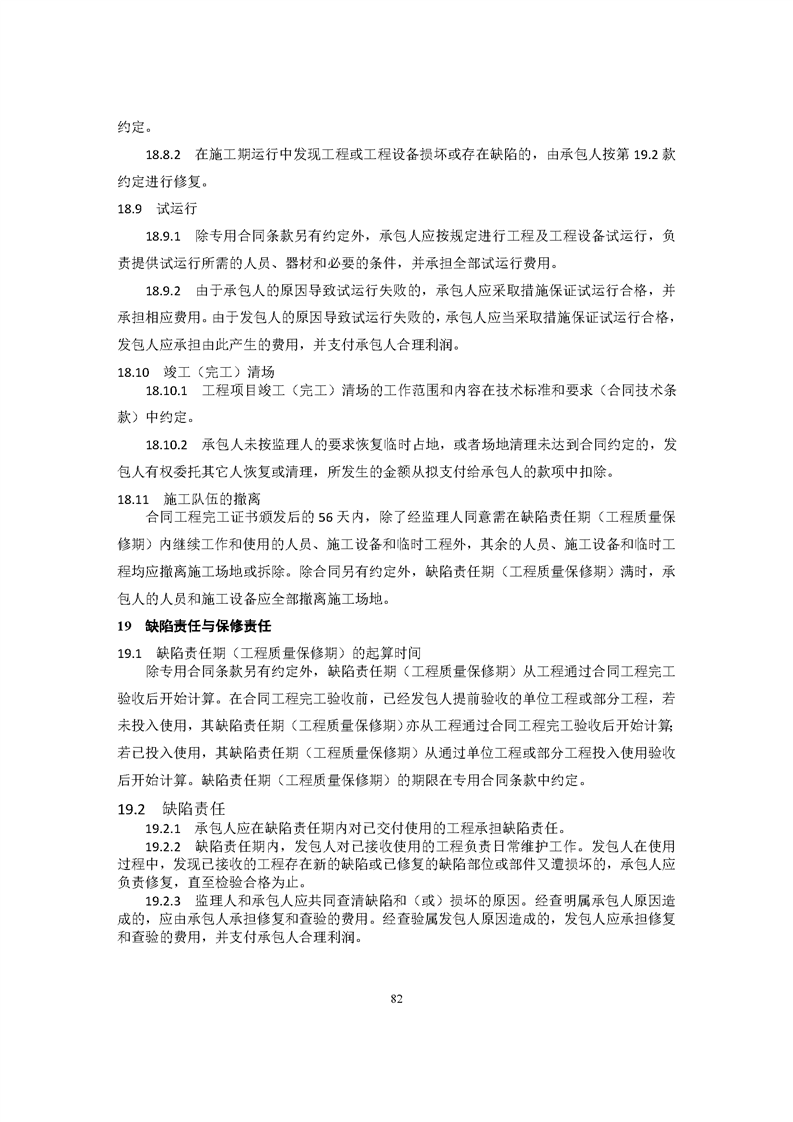 约定。

18.8.2 在施工期运行中发现工程或工程设备损坏或存在缺陷的，由承包人按第 19.2 款约定进行修复。

18.9 试运行

18.9.1 除专用合同条款另有约定外，承包人应按规定进行工程及工程设备试运行，负责提供试运行所需的人员、器材和必要的条件，并承担全部试运行费用。

18.9.2 由于承包人的原因导致试运行失败的，承包人应采取措施保证试运行合格，并承担相应费用。由于发包人的原因导致试运行失败的，承包人应当采取措施保证试运行合格，发包人应承担由此产生的费用，并支付承包人合理利润。

18.10 竣工（完工）清场

18.10.1 工程项目竣工（完工）清场的工作范围和内容在技术标准和要求（合同技术条款）中约定。

18.10.2 承包人未按监理人的要求恢复临时占地，或者场地清理未达到合同约定的，发包人有权委托其它人恢复或清理，所发生的金额从拟支付给承包人的款项中扣除。

18.11 施工队伍的撤离

合同工程完工证书颁发后的 56 天内，除了经监理人同意需在缺陷责任期（工程质量保修期）内继续工作和使用的人员、施工设备和临时工程外，其余的人员、施工设备和临时工程均应撤离施工场地或拆除。除合同另有约定外，缺陷责任期（工程质量保修期）满时，承包人的人员和施工设备应全部撤离施工场地。

19 缺陷责任与保修责任

19.1 缺陷责任期（工程质量保修期）的起算时间

除专用合同条款另有约定外，缺陷责任期（工程质量保修期）从工程通过合同工程完工验收后开始计算。在合同工程完工验收前，已经发包人提前验收的单位工程或部分工程，若未投入使用，其缺陷责任期（工程质量保修期）亦从工程通过合同工程完工验收后开始计算；若已投入使用，其缺陷责任期（工程质量保修期）从通过单位工程或部分工程投入使用验收后开始计算。缺陷责任期（工程质量保修期）的期限在专用合同条款中约定。

19.2 缺陷责任

19.2.1 承包人应在缺陷责任期内对已交付使用的工程承担缺陷责任。

19.2.2 缺陷责任期内，发包人对已接收使用的工程负责日常维护工作。发包人在使用过程中，发现已接收的工程存在新的缺陷或已修复的缺陷部位或部件又遭损坏的，承包人应负责修复，直至检验合格为止。

19.2.3 监理人和承包人应共同查清缺陷和（或）损坏的原因。经查明属承包人原因造成的，应由承包人承担修复和查验的费用。经查验属发包人原因造成的，发包人应承担修复和查验的费用，并支付承包人合理利润。

82